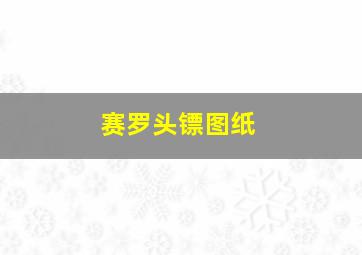 赛罗头镖图纸